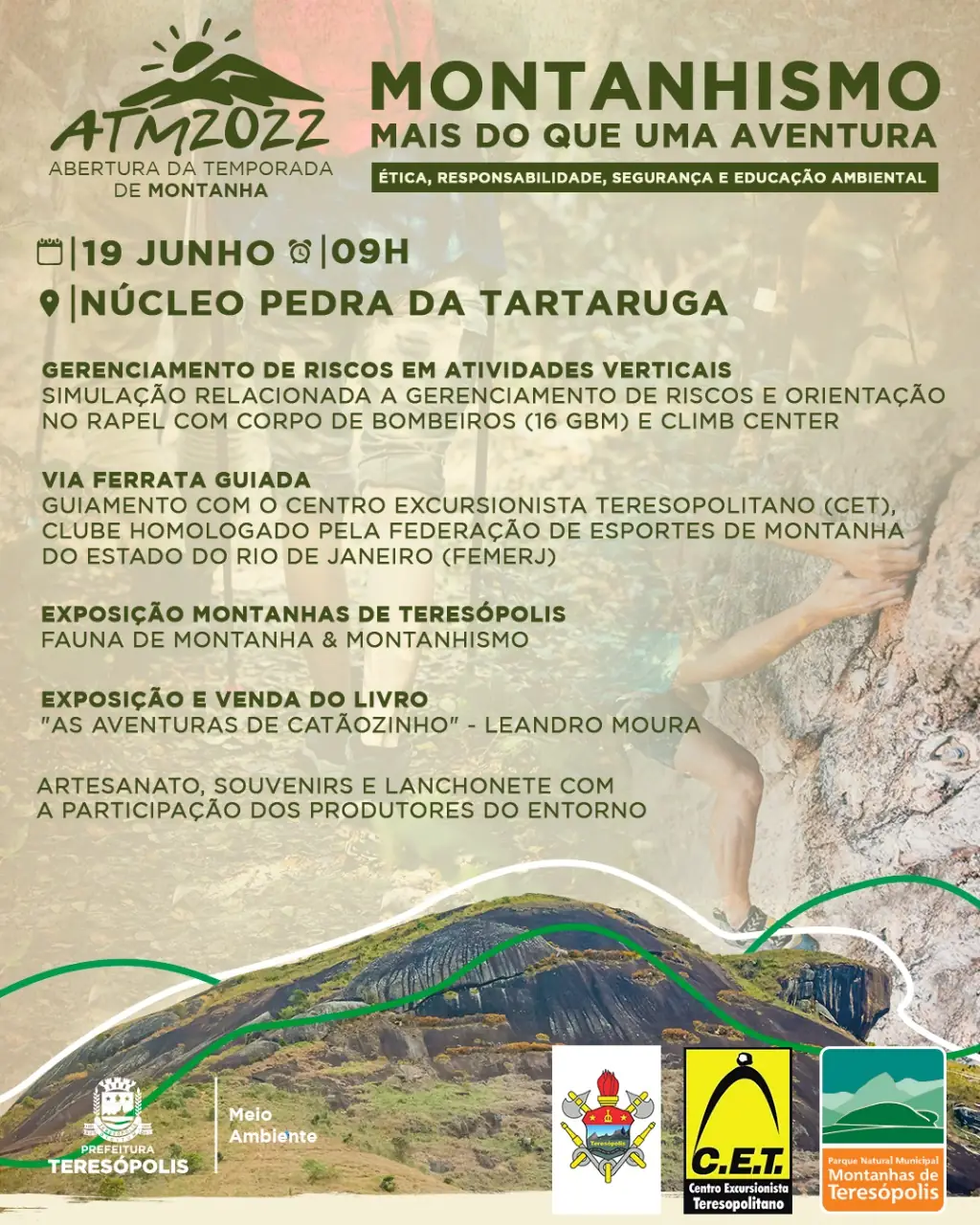 ATM2022
ABERTURA DA TEMPORADA DE MONTANHA

MONTANHISMO
MAIS DO QUE UMA AVENTURA

ÉTICA, RESPONSABILIDADE, SEGURANÇA E EDUCAÇÃO AMBIENTAL

|19 JUNHO |09H

|NÚCLEO PEDRA DA TARTARUGA

GERENCIAMENTO DE RISCOS EM ATIVIDADES VERTICAIS
SIMULAÇÃO RELACIONADA A GERENCIAMENTO DE RISCOS E ORIENTAÇÃO NO RAPEL COM CORPO DE BOMBEIROS (16 GBM) E CLIMB CENTER

VIA FERRATA GUIADA
GUIAMENTO COM O CENTRO EXCURSIONISTA TERESOPOLITANO (CET), CLUBE HOMOLOGADO PELA FEDERAÇÃO DE ESPORTES DE MONTANHA DO ESTADO DO RIO DE JANEIRO (FEMERJ)

EXPOSIÇÃO MONTANHAS DE TERESÓPOLIS
FAUNA DE MONTANHA & MONTANHISMO

EXPOSIÇÃO E VENDA DO LIVRO
"AS AVENTURAS DE CATÃOZINHO" - LEANDRO MOURA

ARTESANATO, SOUVENIRS E LANCHONETE COM A PARTICIPAÇÃO DOS PRODUTORES DO ENTORNO

PREFEITURA
TERESÓPOLIS

Meio
Ambiente

Teresópolis

C.E.T.
Centro Excursionista Teresopolitano

Parque Natural Municipal
Montanhas de Teresópolis